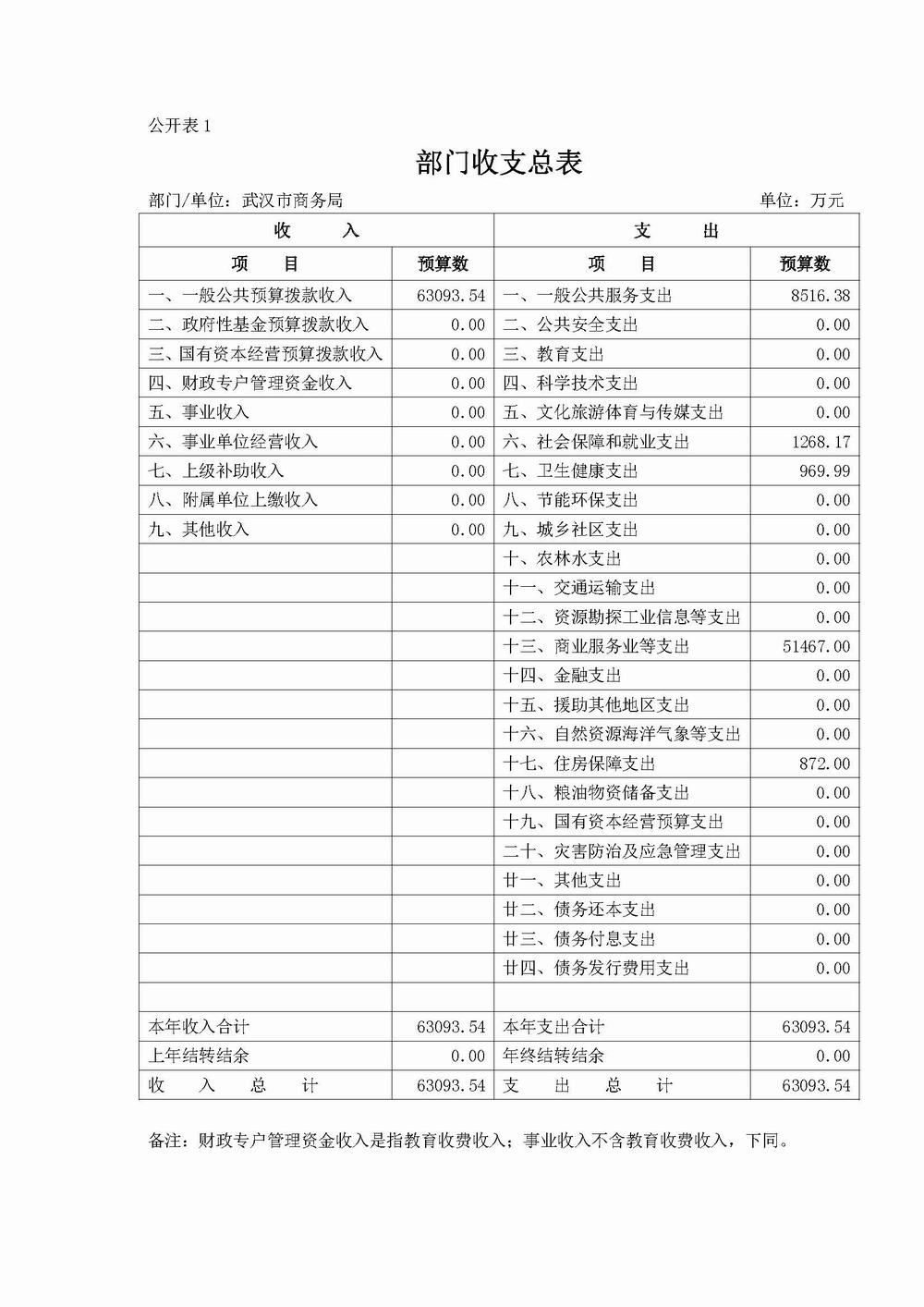 公开表 1

部门收支总表

部门/单位：武汉市商务局　　　　单位：万元

| 收　　入 | | 支　　出 | |
|---|---|---|---|
| 项　　目 | 预算数 | 项　　目 | 预算数 |
| 一、一般公共预算拨款收入 | 63093.54 | 一、一般公共服务支出 | 8516.38 |
| 二、政府性基金预算拨款收入 | 0.00 | 二、公共安全支出 | 0.00 |
| 三、国有资本经营预算拨款收入 | 0.00 | 三、教育支出 | 0.00 |
| 四、财政专户管理资金收入 | 0.00 | 四、科学技术支出 | 0.00 |
| 五、事业收入 | 0.00 | 五、文化旅游体育与传媒支出 | 0.00 |
| 六、事业单位经营收入 | 0.00 | 六、社会保障和就业支出 | 1268.17 |
| 七、上级补助收入 | 0.00 | 七、卫生健康支出 | 969.99 |
| 八、附属单位上缴收入 | 0.00 | 八、节能环保支出 | 0.00 |
| 九、其他收入 | 0.00 | 九、城乡社区支出 | 0.00 |
| | | 十、农林水支出 | 0.00 |
| | | 十一、交通运输支出 | 0.00 |
| | | 十二、资源勘探工业信息等支出 | 0.00 |
| | | 十三、商业服务业等支出 | 51467.00 |
| | | 十四、金融支出 | 0.00 |
| | | 十五、援助其他地区支出 | 0.00 |
| | | 十六、自然资源海洋气象等支出 | 0.00 |
| | | 十七、住房保障支出 | 872.00 |
| | | 十八、粮油物资储备支出 | 0.00 |
| | | 十九、国有资本经营预算支出 | 0.00 |
| | | 二十、灾害防治及应急管理支出 | 0.00 |
| | | 廿一、其他支出 | 0.00 |
| | | 廿二、债务还本支出 | 0.00 |
| | | 廿三、债务付息支出 | 0.00 |
| | | 廿四、债务发行费用支出 | 0.00 |
| | | | |
| 本年收入合计 | 63093.54 | 本年支出合计 | 63093.54 |
| 上年结转结余 | 0.00 | 年终结转结余 | 0.00 |
| 收　入　总　计 | 63093.54 | 支　出　总　计 | 63093.54 |

备注：财政专户管理资金收入是指教育收费收入；事业收入不含教育收费收入，下同。